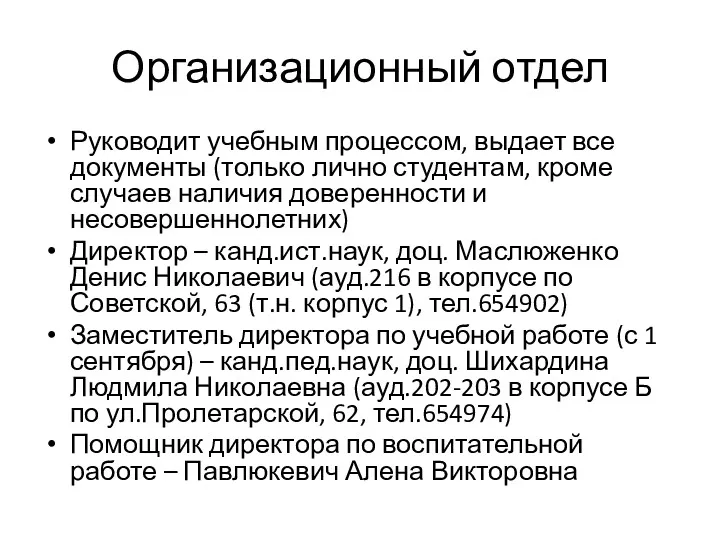 Организационный отдел

• Руководит учебным процессом, выдает все документы (только лично студентам, кроме случаев наличия доверенности и несовершеннолетних)
• Директор – канд.ист.наук, доц. Маслюженко Денис Николаевич (ауд.216 в корпусе по Советской, 63 (т.н. корпус 1), тел.654902)
• Заместитель директора по учебной работе (с 1 сентября) – канд.пед.наук, доц. Шихардина Людмила Николаевна (ауд.202-203 в корпусе Б по ул.Пролетарской, 62, тел.654974)
• Помощник директора по воспитательной работе – Павлюкевич Алена Викторовна